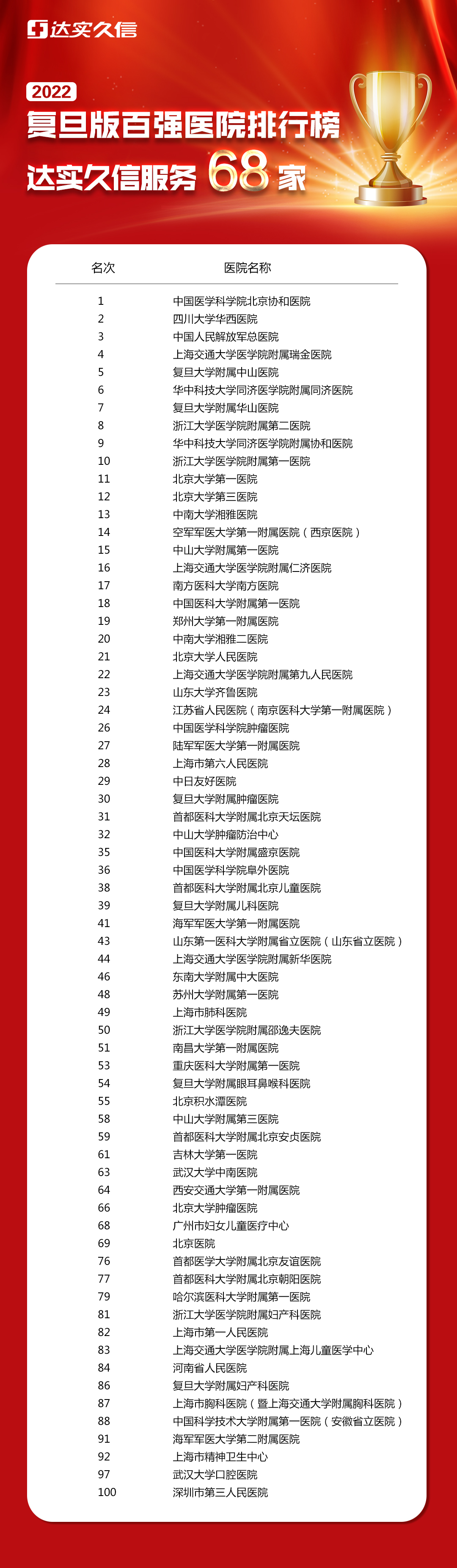 达实久信

2022
复旦版百强医院排行榜
达实久信服务 68 家

| 名次 | 医院名称 |
|---|---|
| 1 | 中国医学科学院北京协和医院 |
| 2 | 四川大学华西医院 |
| 3 | 中国人民解放军总医院 |
| 4 | 上海交通大学医学院附属瑞金医院 |
| 5 | 复旦大学附属中山医院 |
| 6 | 华中科技大学同济医学院附属同济医院 |
| 7 | 复旦大学附属华山医院 |
| 8 | 浙江大学医学院附属第二医院 |
| 9 | 华中科技大学同济医学院附属协和医院 |
| 10 | 浙江大学医学院附属第一医院 |
| 11 | 北京大学第一医院 |
| 12 | 北京大学第三医院 |
| 13 | 中南大学湘雅医院 |
| 14 | 空军军医大学第一附属医院（西京医院） |
| 15 | 中山大学附属第一医院 |
| 16 | 上海交通大学医学院附属仁济医院 |
| 17 | 南方医科大学南方医院 |
| 18 | 中国医科大学附属第一医院 |
| 19 | 郑州大学第一附属医院 |
| 20 | 中南大学湘雅二医院 |
| 21 | 北京大学人民医院 |
| 22 | 上海交通大学医学院附属第九人民医院 |
| 23 | 山东大学齐鲁医院 |
| 24 | 江苏省人民医院（南京医科大学第一附属医院） |
| 26 | 中国医学科学院肿瘤医院 |
| 27 | 陆军军医大学第一附属医院 |
| 28 | 上海市第六人民医院 |
| 29 | 中日友好医院 |
| 30 | 复旦大学附属肿瘤医院 |
| 31 | 首都医科大学附属北京天坛医院 |
| 32 | 中山大学肿瘤防治中心 |
| 35 | 中国医科大学附属盛京医院 |
| 36 | 中国医学科学院阜外医院 |
| 38 | 首都医科大学附属北京儿童医院 |
| 39 | 复旦大学附属儿科医院 |
| 41 | 海军军医大学第一附属医院 |
| 43 | 山东第一医科大学附属省立医院（山东省立医院） |
| 44 | 上海交通大学医学院附属新华医院 |
| 46 | 东南大学附属中大医院 |
| 48 | 苏州大学附属第一医院 |
| 49 | 上海市肺科医院 |
| 50 | 浙江大学医学院附属邵逸夫医院 |
| 51 | 南昌大学第一附属医院 |
| 53 | 重庆医科大学附属第一医院 |
| 54 | 复旦大学附属眼耳鼻喉科医院 |
| 55 | 北京积水潭医院 |
| 58 | 中山大学附属第三医院 |
| 59 | 首都医科大学附属北京安贞医院 |
| 61 | 吉林大学第一医院 |
| 63 | 武汉大学中南医院 |
| 64 | 西安交通大学第一附属医院 |
| 66 | 北京大学肿瘤医院 |
| 68 | 广州市妇女儿童医疗中心 |
| 69 | 北京医院 |
| 76 | 首都医学大学附属北京友谊医院 |
| 77 | 首都医科大学附属北京朝阳医院 |
| 79 | 哈尔滨医科大学附属第一医院 |
| 81 | 浙江大学医学院附属妇产科医院 |
| 82 | 上海市第一人民医院 |
| 83 | 上海交通大学医学院附属上海儿童医学中心 |
| 84 | 河南省人民医院 |
| 86 | 复旦大学附属妇产科医院 |
| 87 | 上海市胸科医院（暨上海交通大学附属胸科医院） |
| 88 | 中国科学技术大学附属第一医院（安徽省立医院） |
| 91 | 海军军医大学第二附属医院 |
| 92 | 上海市精神卫生中心 |
| 97 | 武汉大学口腔医院 |
| 100 | 深圳市第三人民医院 |